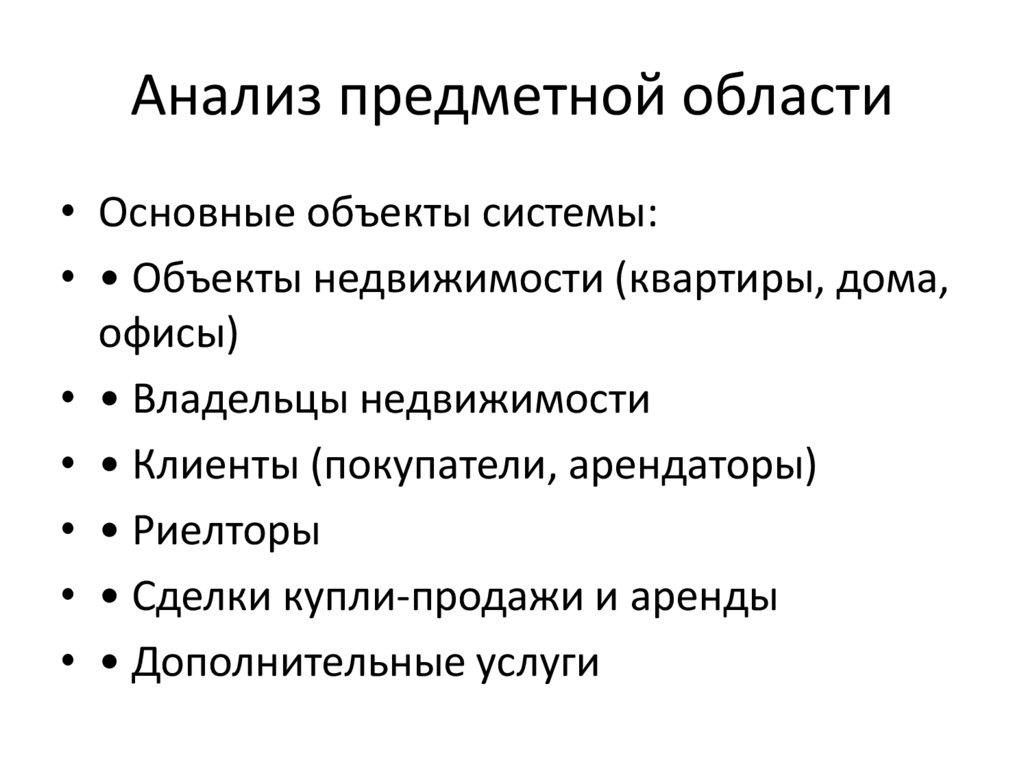 Анализ предметной области

• Основные объекты системы:
• • Объекты недвижимости (квартиры, дома, офисы)
• • Владельцы недвижимости
• • Клиенты (покупатели, арендаторы)
• • Риелторы
• • Сделки купли-продажи и аренды
• • Дополнительные услуги